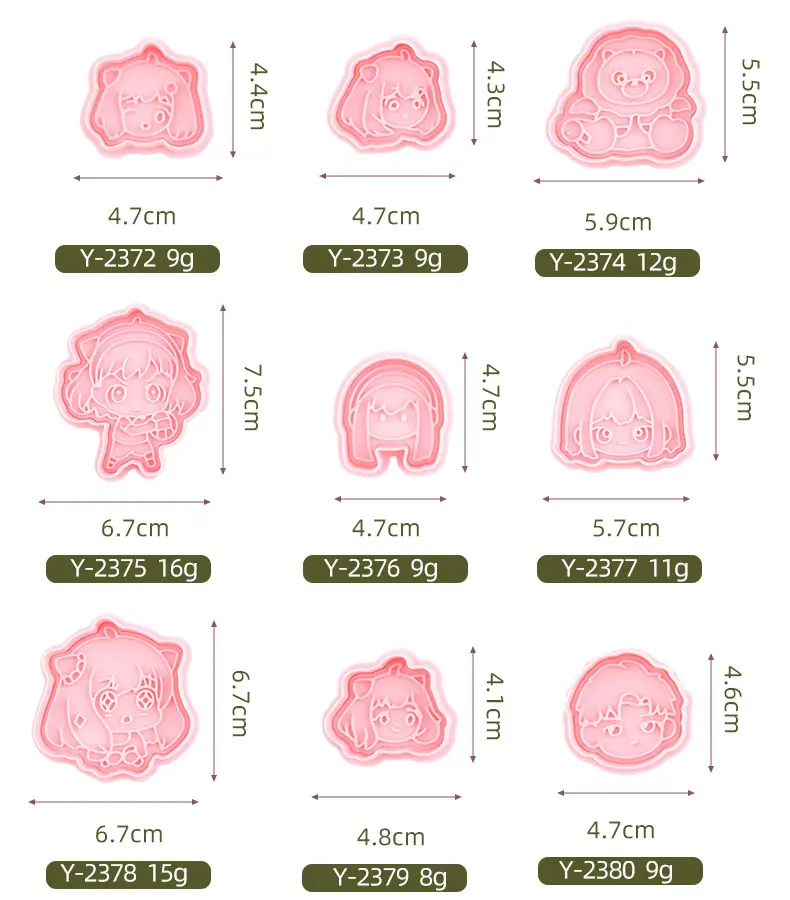 4.4cm

4.7cm

Y-2372 9g

4.3cm

4.7cm

Y-2373 9g

5.5cm

5.9cm

Y-2374 12g

7.5cm

6.7cm

Y-2375 16g

4.7cm

4.7cm

Y-2376 9g

5.5cm

5.7cm

Y-2377 11g

6.7cm

6.7cm

Y-2378 15g

4.1cm

4.8cm

Y-2379 8g

4.6cm

4.7cm

Y-2380 9g